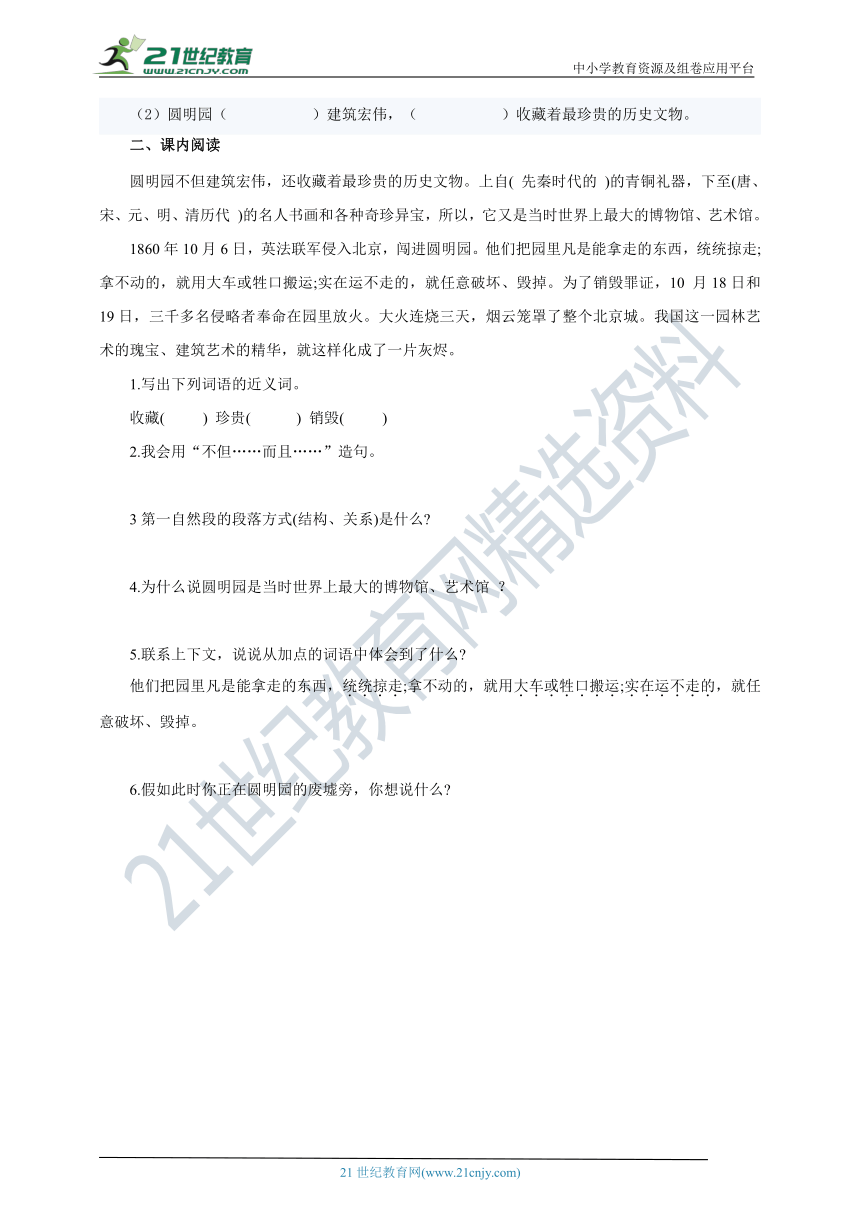 21世纪教育
www.21cnjy.com

中小学教育资源及组卷应用平台

（2）圆明园（　　　　）建筑宏伟，（　　　　）收藏着最珍贵的历史文物。

二、课内阅读

圆明园不但建筑宏伟，还收藏着最珍贵的历史文物。上自( 先秦时代的 )的青铜礼器，下至(唐、宋、元、明、清历代 )的名人书画和各种奇珍异宝，所以，它又是当时世界上最大的博物馆、艺术馆。

1860 年 10 月 6 日，英法联军侵入北京，闯进圆明园。他们把园里凡是能拿走的东西，统统掠走;拿不动的，就用大车或牲口搬运;实在运不走的，就任意破坏、毁掉。为了销毁罪证，10 月 18 日和 19 日，三千多名侵略者奉命在园里放火。大火连烧三天，烟云笼罩了整个北京城。我国这一园林艺术的瑰宝、建筑艺术的精华，就这样化成了一片灰烬。

1.写出下列词语的近义词。

收藏(　　) 珍贵(　　) 销毁(　　)

2.我会用“不但……而且……”造句。

3 第一自然段的段落方式(结构、关系)是什么?

4.为什么说圆明园是当时世界上最大的博物馆、艺术馆 ?

5.联系上下文，说说从加点的词语中体会到了什么?

他们把园里凡是能拿走的东西，统统掠走;拿不动的，就用大车或牲口搬运;实在运不走的，就任意破坏、毁掉。

6.假如此时你正在圆明园的废墟旁，你想说什么?

21世纪教育网精选资料

21 世纪教育网(www.21cnjy.com)